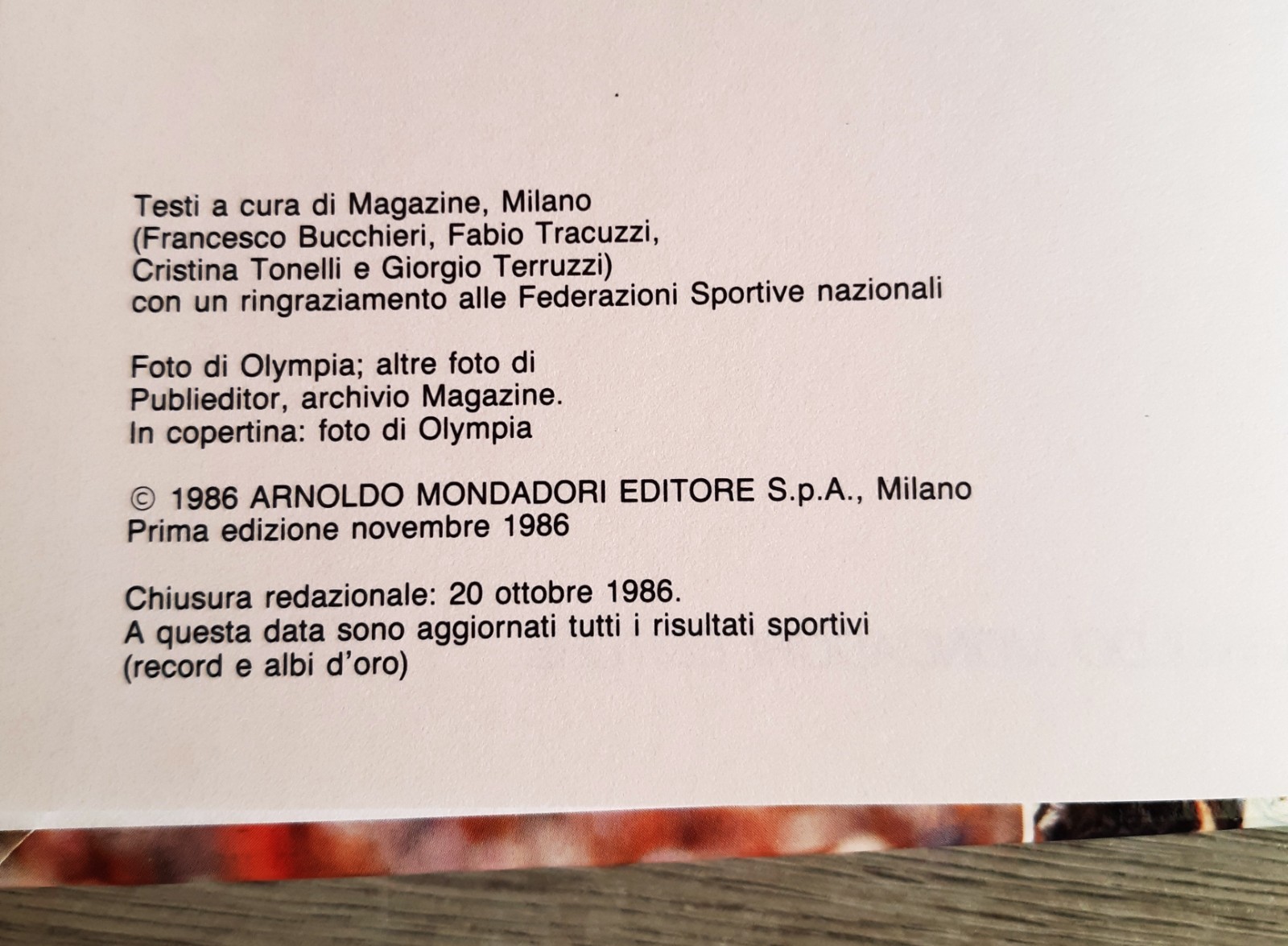 Testi a cura di Magazine, Milano
(Francesco Bucchieri, Fabio Tracuzzi,
Cristina Tonelli e Giorgio Terruzzi)
con un ringraziamento alle Federazioni Sportive nazionali

Foto di Olympia; altre foto di
Publieditor, archivio Magazine.
In copertina: foto di Olympia

© 1986 ARNOLDO MONDADORI EDITORE S.p.A., Milano
Prima edizione novembre 1986

Chiusura redazionale: 20 ottobre 1986.
A questa data sono aggiornati tutti i risultati sportivi
(record e albi d'oro)